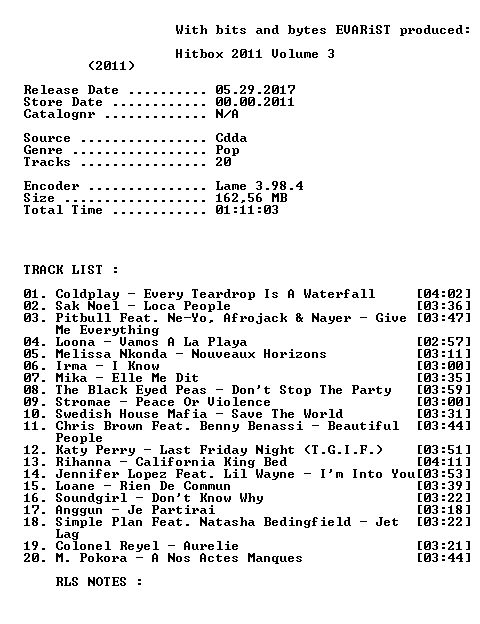 With bits and bytes EVARiST produced:

Hitbox 2011 Volume 3
(2011)

Release Date .......... 05.29.2017
Store Date ............ 00.00.2011
Catalognr ............. N/A

Source ................ Cdda
Genre ................. Pop
Tracks ................ 20

Encoder ............... Lame 3.98.4
Size .................. 162,56 MB
Total Time ............ 01:11:03

TRACK LIST :

01. Coldplay - Every Teardrop Is A Waterfall [04:02]
02. Sak Noel - Loca People [03:36]
03. Pitbull Feat. Ne-Yo, Afrojack & Nayer - Give Me Everything [03:47]
04. Loona - Vamos A La Playa [02:57]
05. Melissa Nkonda - Nouveaux Horizons [03:11]
06. Irma - I Know [03:00]
07. Mika - Elle Me Dit [03:35]
08. The Black Eyed Peas - Don't Stop The Party [03:59]
09. Stromae - Peace Or Violence [03:00]
10. Swedish House Mafia - Save The World [03:31]
11. Chris Brown Feat. Benny Benassi - Beautiful People [03:44]
12. Katy Perry - Last Friday Night (T.G.I.F.) [03:51]
13. Rihanna - California King Bed [04:11]
14. Jennifer Lopez Feat. Lil Wayne - I'm Into You[03:53]
15. Loane - Rien De Commun [03:39]
16. Soundgirl - Don't Know Why [03:22]
17. Anggun - Je Partirai [03:18]
18. Simple Plan Feat. Natasha Bedingfield - Jet Lag [03:22]
19. Colonel Reyel - Aurelie [03:21]
20. M. Pokora - A Nos Actes Manques [03:44]

RLS NOTES :